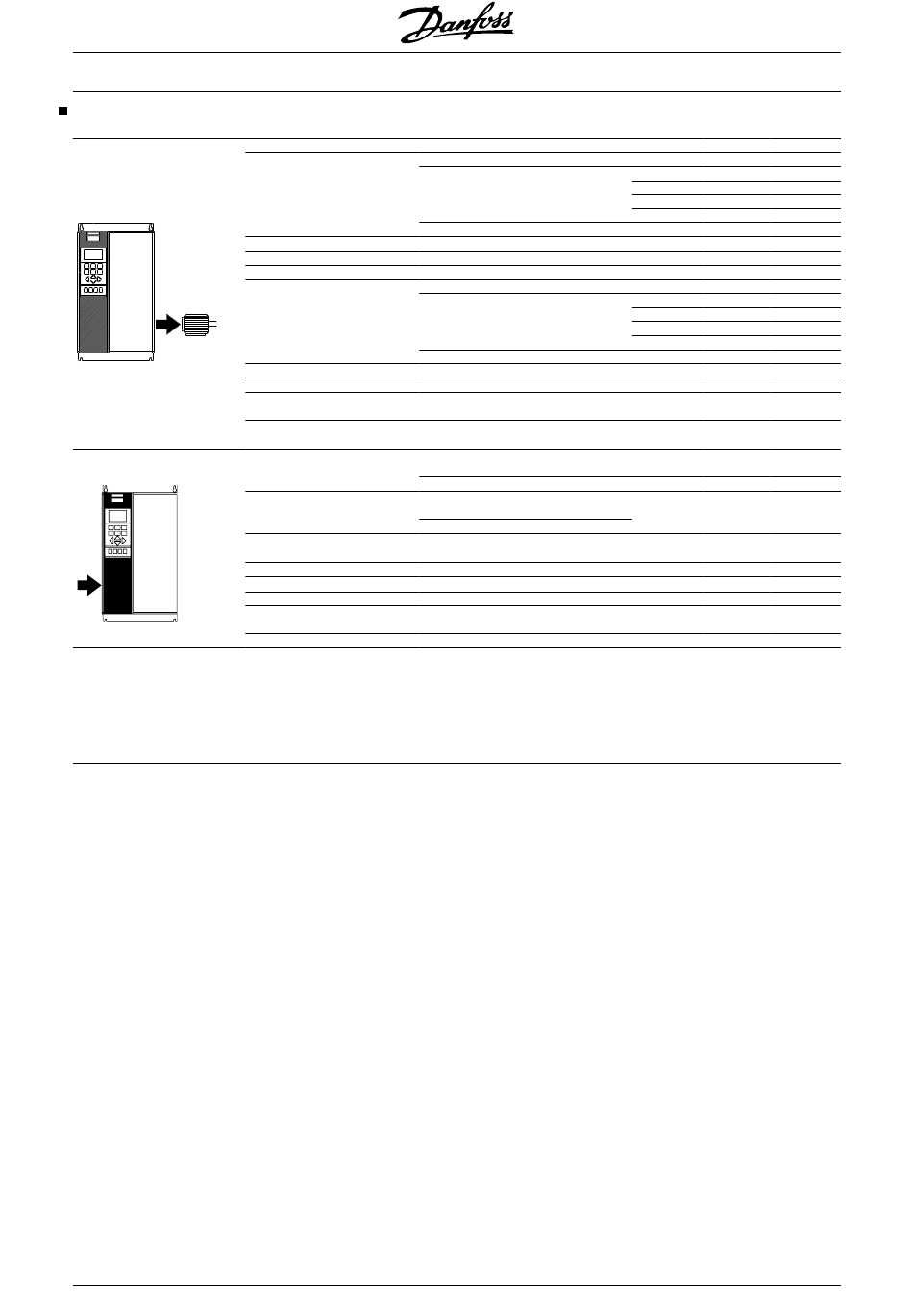 Danfoss